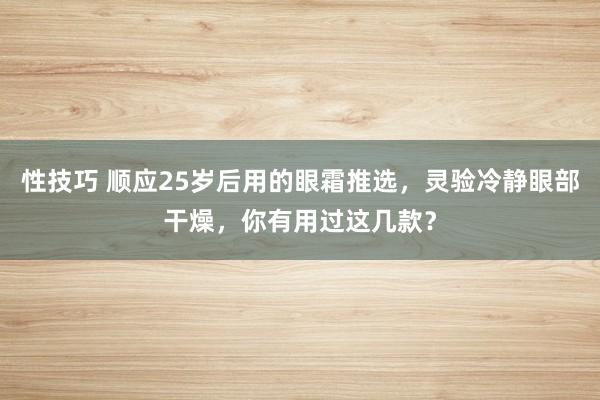 性技巧 顺应25岁后用的眼霜推选，灵验冷静眼部干燥，你有用过这几款？